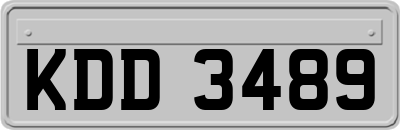 KDD 3489